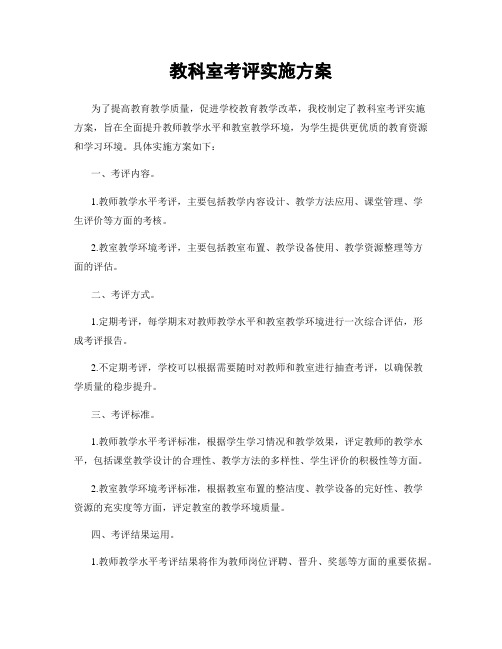 教科室考评实施方案

为了提高教育教学质量，促进学校教育教学改革，我校制定了教科室考评实施方案，旨在全面提升教师教学水平和教室教学环境，为学生提供更优质的教育资源和学习环境。具体实施方案如下：

一、考评内容。

1.教师教学水平考评，主要包括教学内容设计、教学方法应用、课堂管理、学生评价等方面的考核。

2.教室教学环境考评，主要包括教室布置、教学设备使用、教学资源整理等方面的评估。

二、考评方式。

1.定期考评，每学期末对教师教学水平和教室教学环境进行一次综合评估，形成考评报告。

2.不定期考评，学校可以根据需要随时对教师和教室进行抽查考评，以确保教学质量的稳步提升。

三、考评标准。

1.教师教学水平考评标准，根据学生学习情况和教学效果，评定教师的教学水平，包括课堂教学设计的合理性、教学方法的多样性、学生评价的积极性等方面。

2.教室教学环境考评标准，根据教室布置的整洁度、教学设备的完好性、教学资源的充实度等方面，评定教室的教学环境质量。

四、考评结果运用。

1.教师教学水平考评结果将作为教师岗位评聘、晋升、奖惩等方面的重要依据。